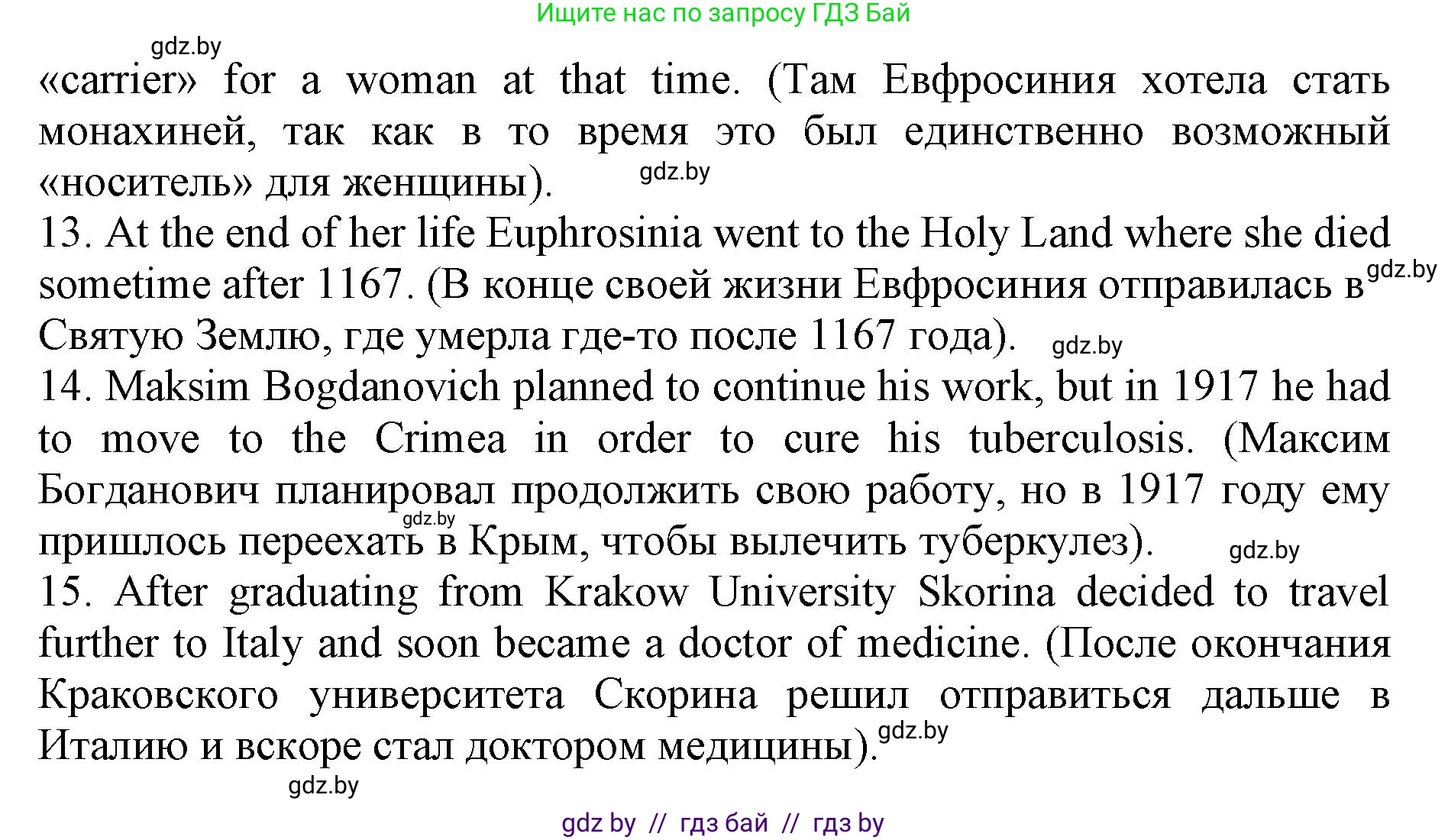 Ищите нас по запросу ГДЗ Бай

«carrier» for a woman at that time. (Там Евфросиния хотела стать монахиней, так как в то время это был единственно возможный «носитель» для женщины).

13. At the end of her life Euphrosinia went to the Holy Land where she died sometime after 1167. (В конце своей жизни Евфросиния отправилась в Святую Землю, где умерла где-то после 1167 года).

14. Maksim Bogdanovich planned to continue his work, but in 1917 he had to move to the Crimea in order to cure his tuberculosis. (Максим Богданович планировал продолжить свою работу, но в 1917 году ему пришлось переехать в Крым, чтобы вылечить туберкулез).

15. After graduating from Krakow University Skorina decided to travel further to Italy and soon became a doctor of medicine. (После окончания Краковского университета Скорина решил отправиться дальше в Италию и вскоре стал доктором медицины).

gdz by // гдз бай // гдз by

gdz.by